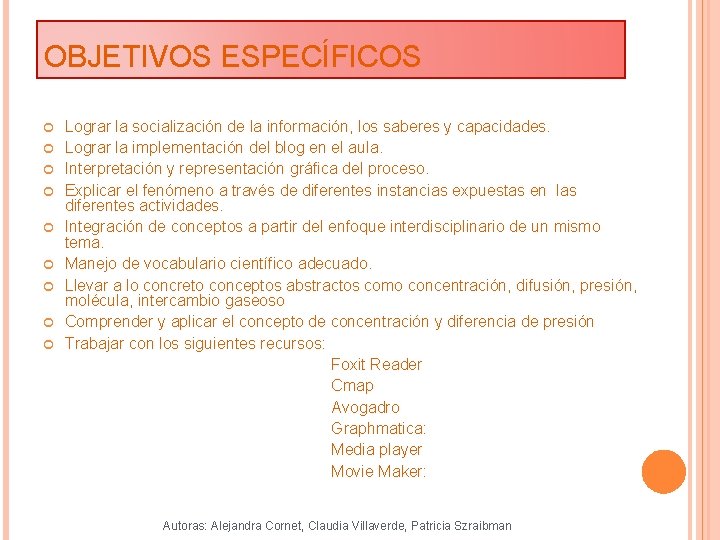 OBJETIVOS ESPECÍFICOS

Lograr la socialización de la información, los saberes y capacidades.
Lograr la implementación del blog en el aula.
Interpretación y representación gráfica del proceso.
Explicar el fenómeno a través de diferentes instancias expuestas en las diferentes actividades.
Integración de conceptos a partir del enfoque interdisciplinario de un mismo tema.
Manejo de vocabulario científico adecuado.
Llevar a lo concreto conceptos abstractos como concentración, difusión, presión, molécula, intercambio gaseoso
Comprender y aplicar el concepto de concentración y diferencia de presión
Trabajar con los siguientes recursos:
Foxit Reader
Cmap
Avogadro
Graphmatica:
Media player
Movie Maker:

Autoras: Alejandra Cornet, Claudia Villaverde, Patricia Szraibman